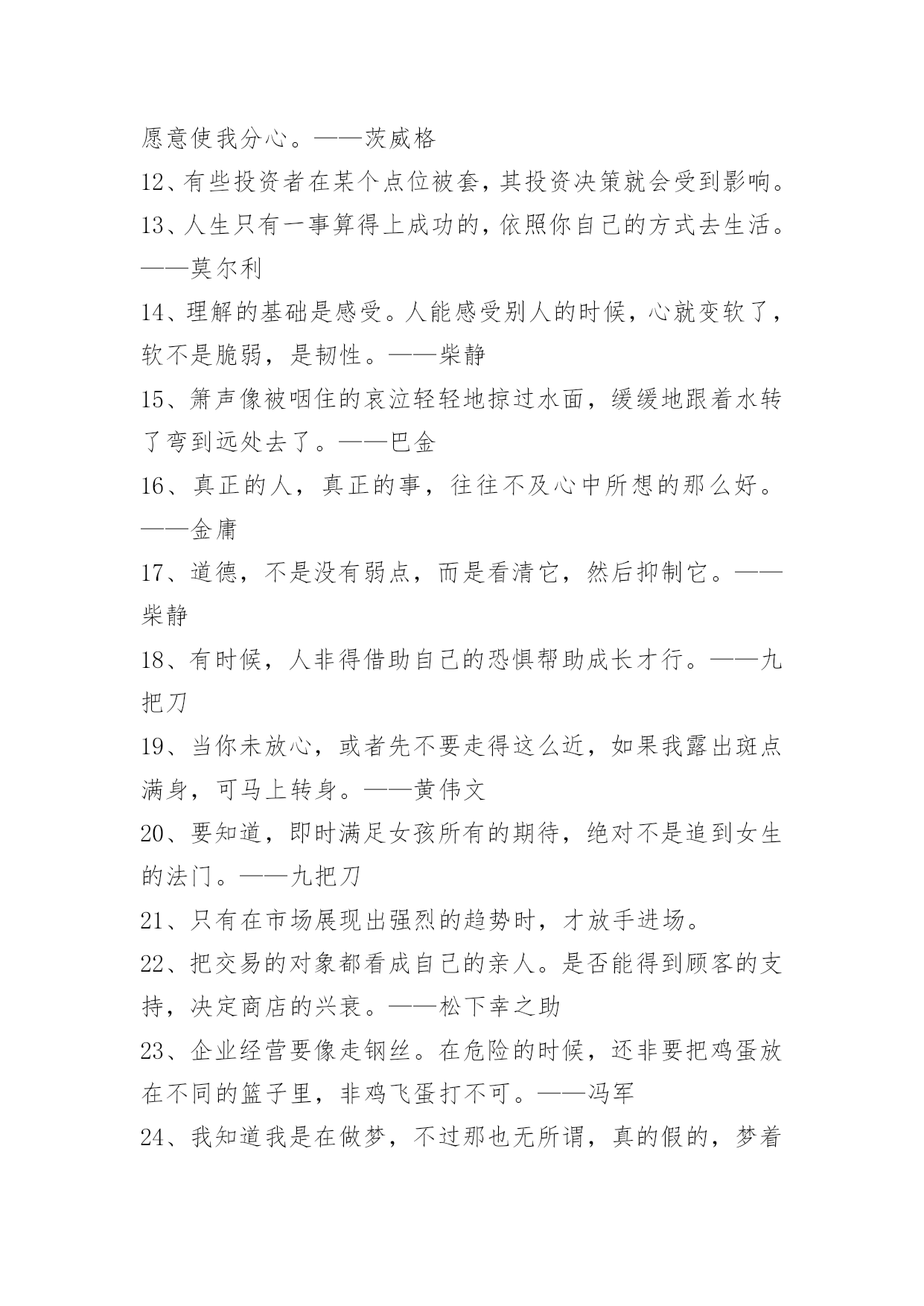 愿意使我分心。——茨威格

12、有些投资者在某个点位被套，其投资决策就会受到影响。

13、人生只有一事算得上成功的，依照你自己的方式去生活。——莫尔利

14、理解的基础是感受。人能感受别人的时候，心就变软了，软不是脆弱，是韧性。——柴静

15、箫声像被咽住的哀泣轻轻地掠过水面，缓缓地跟着水转了弯到远处去了。——巴金

16、真正的人，真正的事，往往不及心中所想的那么好。——金庸

17、道德，不是没有弱点，而是看清它，然后抑制它。——柴静

18、有时候，人非得借助自己的恐惧帮助成长才行。——九把刀

19、当你未放心，或者先不要走得这么近，如果我露出斑点满身，可马上转身。——黄伟文

20、要知道，即时满足女孩所有的期待，绝对不是追到女生的法门。——九把刀

21、只有在市场展现出强烈的趋势时，才放手进场。

22、把交易的对象都看成自己的亲人。是否能得到顾客的支持，决定商店的兴衰。——松下幸之助

23、企业经营要像走钢丝。在危险的时候，还非要把鸡蛋放在不同的篮子里，非鸡飞蛋打不可。——冯军

24、我知道我是在做梦，不过那也无所谓，真的假的，梦着